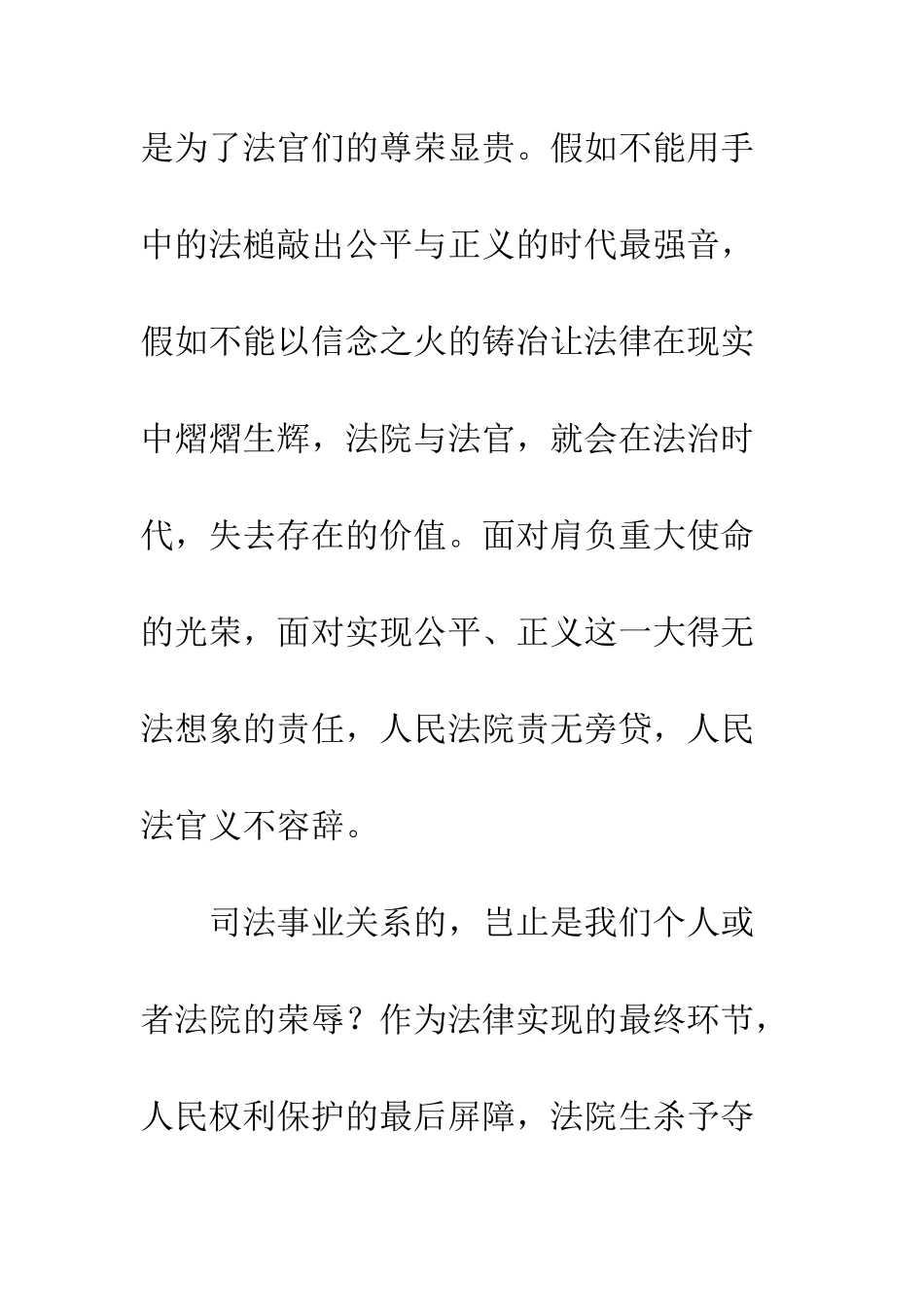 是为了法官们的尊荣显贵。假如不能用手中的法槌敲出公平与正义的时代最强音，假如不能以信念之火的铸冶让法律在现实中熠熠生辉，法院与法官，就会在法治时代，失去存在的价值。面对肩负重大使命的光荣，面对实现公平、正义这一大得无法想象的责任，人民法院责无旁贷，人民法官义不容辞。

司法事业关系的，岂止是我们个人或者法院的荣辱？作为法律实现的最终环节，人民权利保护的最后屏障，法院生杀予夺